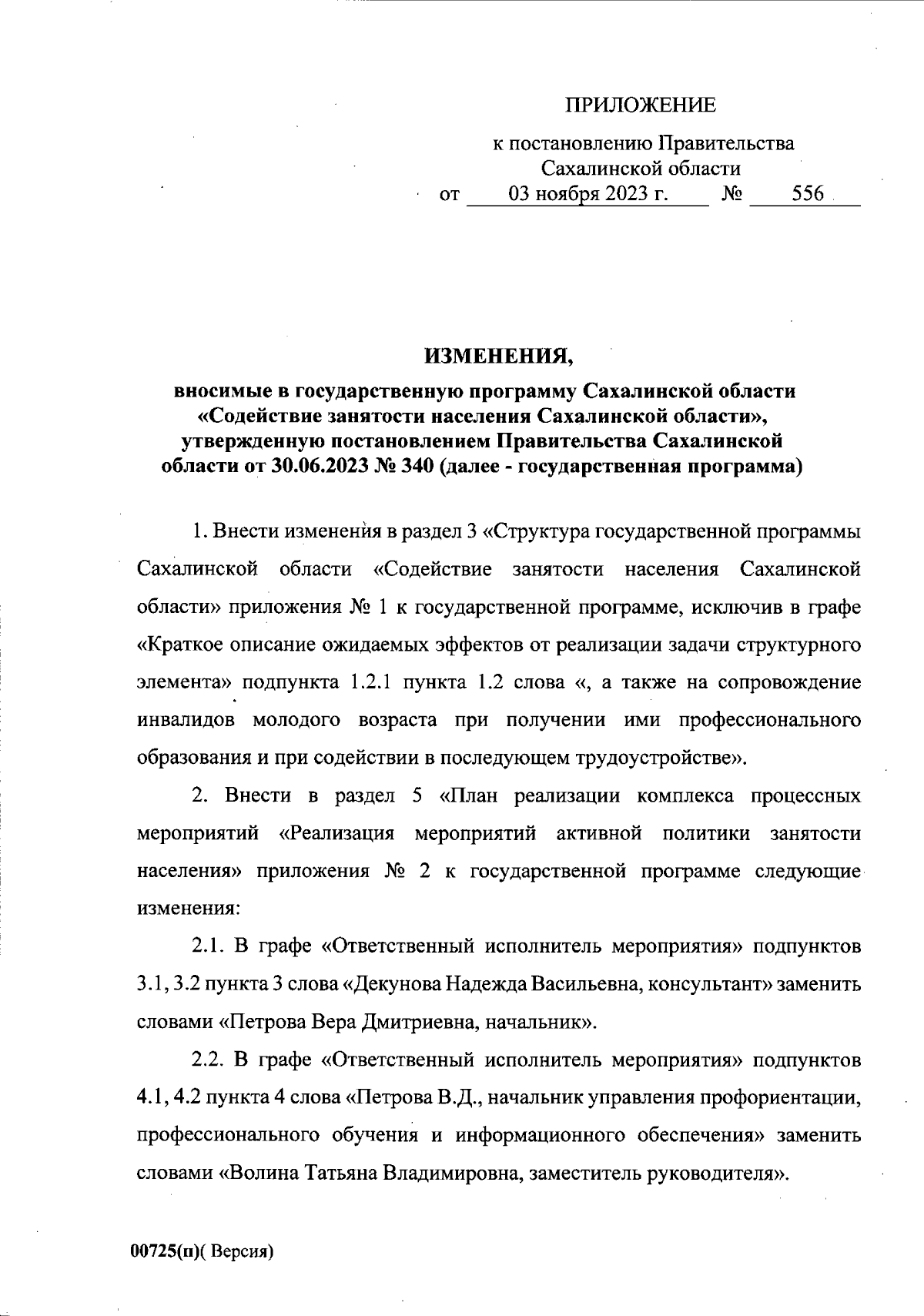 ПРИЛОЖЕНИЕ

к постановлению Правительства Сахалинской области
от 03 ноября 2023 г. № 556

ИЗМЕНЕНИЯ,
вносимые в государственную программу Сахалинской области «Содействие занятости населения Сахалинской области», утвержденную постановлением Правительства Сахалинской области от 30.06.2023 № 340 (далее - государственная программа)

1. Внести изменения в раздел 3 «Структура государственной программы Сахалинской области «Содействие занятости населения Сахалинской области» приложения № 1 к государственной программе, исключив в графе «Краткое описание ожидаемых эффектов от реализации задачи структурного элемента» подпункта 1.2.1 пункта 1.2 слова «, а также на сопровождение инвалидов молодого возраста при получении ими профессионального образования и при содействии в последующем трудоустройстве».

2. Внести в раздел 5 «План реализации комплекса процессных мероприятий «Реализация мероприятий активной политики занятости населения» приложения № 2 к государственной программе следующие изменения:

2.1. В графе «Ответственный исполнитель мероприятия» подпунктов 3.1, 3.2 пункта 3 слова «Декунова Надежда Васильевна, консультант» заменить словами «Петрова Вера Дмитриевна, начальник».

2.2. В графе «Ответственный исполнитель мероприятия» подпунктов 4.1, 4.2 пункта 4 слова «Петрова В.Д., начальник управления профориентации, профессионального обучения и информационного обеспечения» заменить словами «Волина Татьяна Владимировна, заместитель руководителя».

00725(п)( Версия)